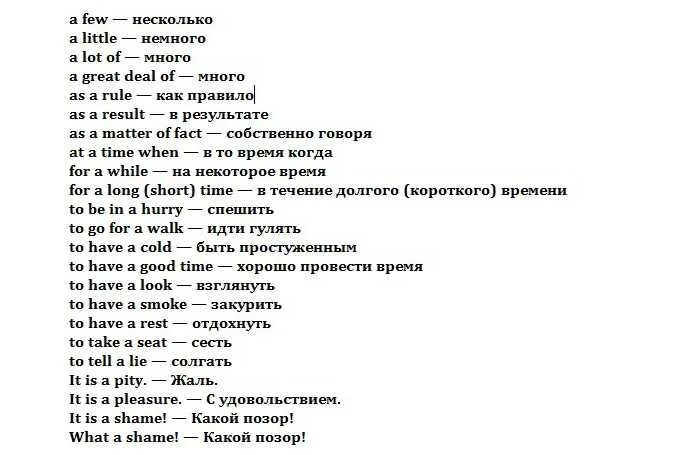 a few — несколько
a little — немного
a lot of — много
a great deal of — много
as a rule — как правило
as a result — в результате
as a matter of fact — собственно говоря
at a time when — в то время когда
for a while — на некоторое время
for a long (short) time — в течение долгого (короткого) времени
to be in a hurry — спешить
to go for a walk — идти гулять
to have a cold — быть простуженным
to have a good time — хорошо провести время
to have a look — взглянуть
to have a smoke — закурить
to have a rest — отдохнуть
to take a seat — сесть
to tell a lie — солгать
It is a pity. — Жаль.
It is a pleasure. — С удовольствием.
It is a shame! — Какой позор!
What a shame! — Какой позор!